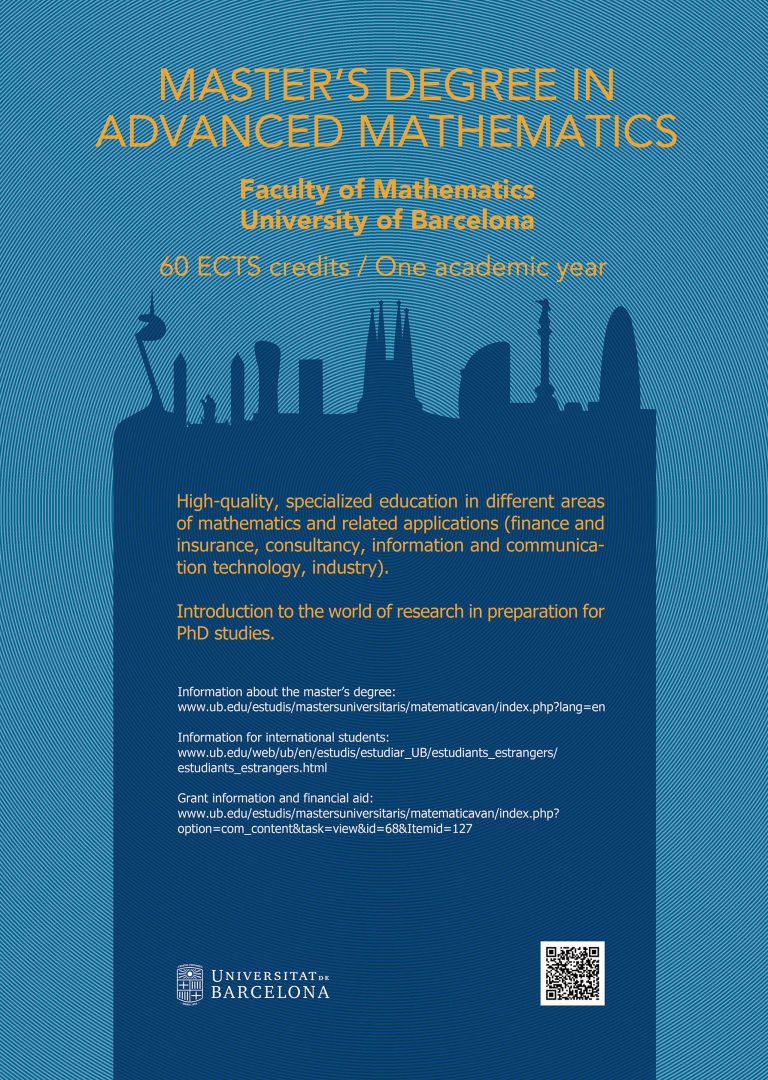 MASTER'S DEGREE IN ADVANCED MATHEMATICS

Faculty of Mathematics
University of Barcelona

60 ECTS credits / One academic year

High-quality, specialized education in different areas of mathematics and related applications (finance and insurance, consultancy, information and communication technology, industry).

Introduction to the world of research in preparation for PhD studies.

Information about the master's degree:
www.ub.edu/estudis/mastersuniversitaris/matematicavan/index.php?lang=en

Information for international students:
www.ub.edu/web/ub/en/estudis/estudiar_UB/estudiants_estrangers/estudiants_estrangers.html

Grant information and financial aid:
www.ub.edu/estudis/mastersuniversitaris/matematicavan/index.php?option=com_content&task=view&id=68&Itemid=127

UNIVERSITAT DE BARCELONA